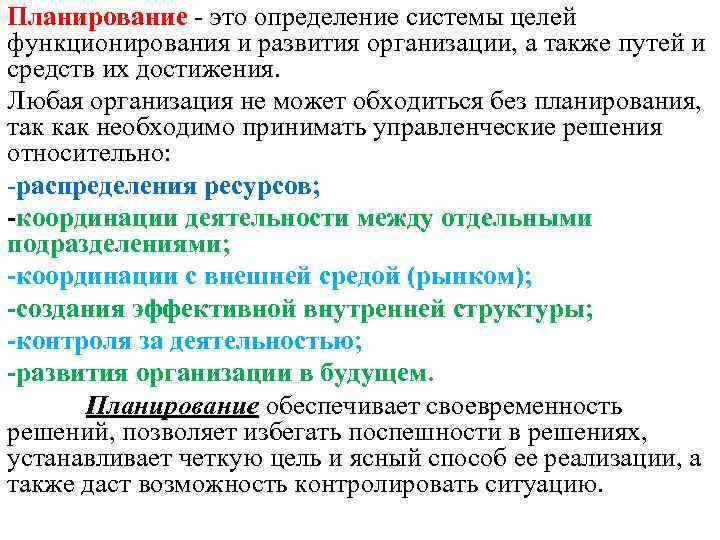 Планирование - это определение системы целей функционирования и развития организации, а также путей и средств их достижения.

Любая организация не может обходиться без планирования, так как необходимо принимать управленческие решения относительно:

-распределения ресурсов;

-координации деятельности между отдельными подразделениями;

-координации с внешней средой (рынком);

-создания эффективной внутренней структуры;

-контроля за деятельностью;

-развития организации в будущем.

Планирование обеспечивает своевременность решений, позволяет избегать поспешности в решениях, устанавливает четкую цель и ясный способ ее реализации, а также даст возможность контролировать ситуацию.